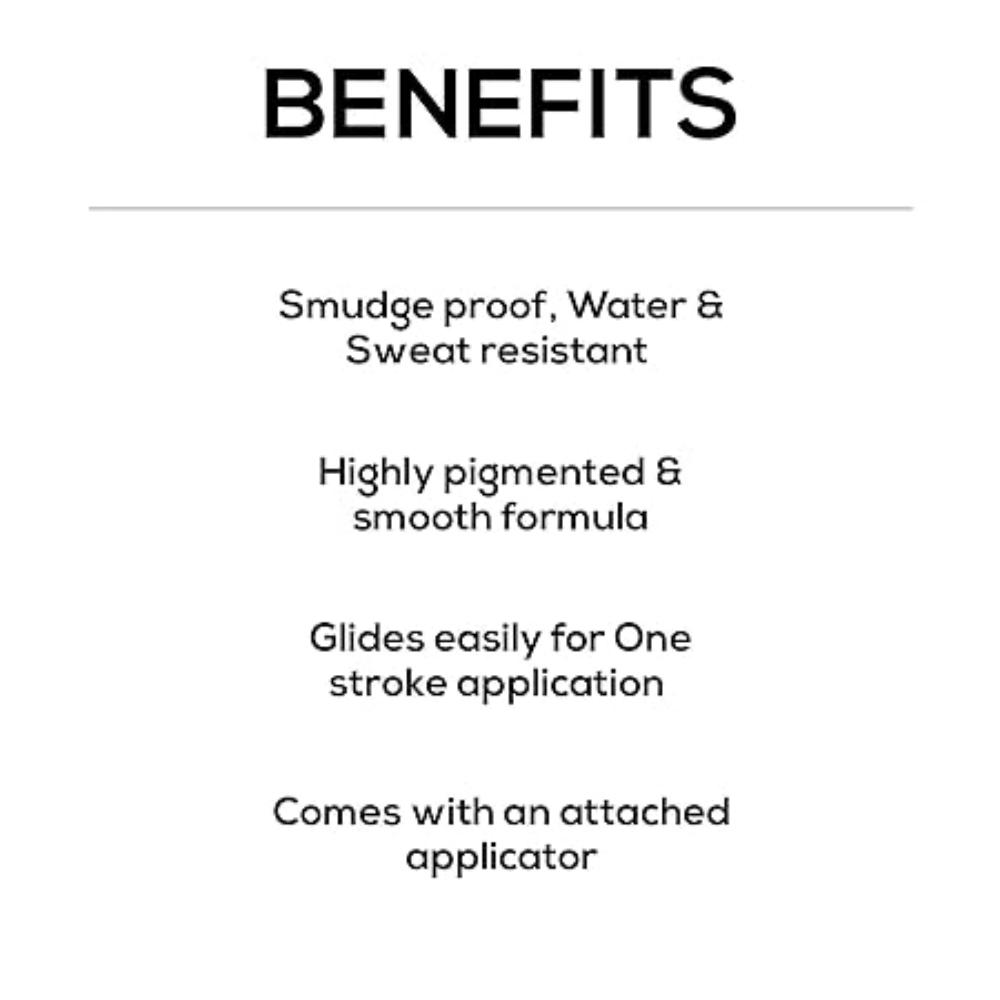 BENEFITS

Smudge proof, Water & Sweat resistant

Highly pigmented & smooth formula

Glides easily for One stroke application

Comes with an attached applicator